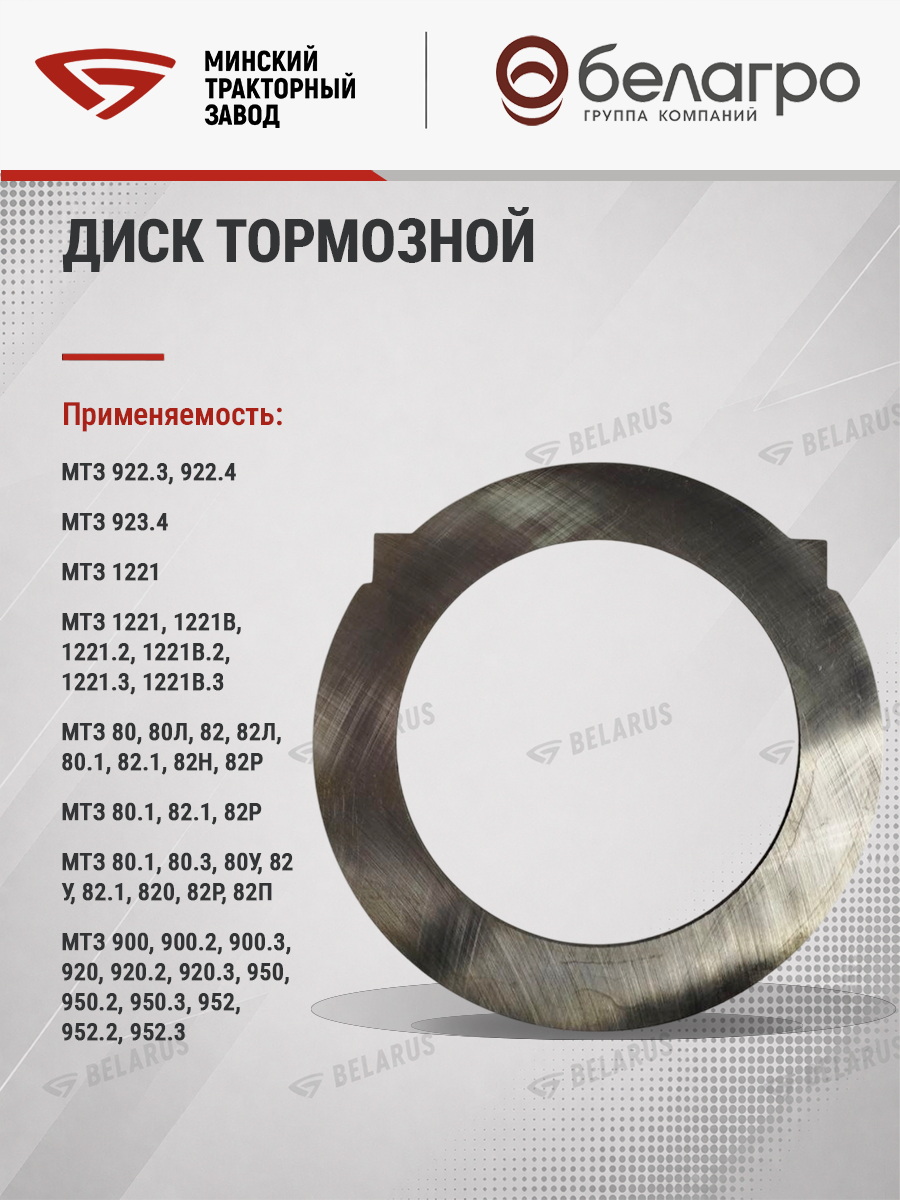 МИНСКИЙ ТРАКТОРНЫЙ ЗАВОД

белагро
ГРУППА КОМПАНИЙ

ДИСК ТОРМОЗНОЙ

Применяемость:

МТЗ 922.3, 922.4

МТЗ 923.4

МТЗ 1221

МТЗ 1221, 1221В, 1221.2, 1221В.2, 1221.3, 1221В.3

МТЗ 80, 80Л, 82, 82Л, 80.1, 82.1, 82Н, 82Р

МТЗ 80.1, 82.1, 82Р

МТЗ 80.1, 80.3, 80У, 82 У, 82.1, 820, 82Р, 82П

МТЗ 900, 900.2, 900.3, 920, 920.2, 920.3, 950, 950.2, 950.3, 952, 952.2, 952.3

BELARUS BELARUS BELARUS BELARUS BELARUS BELARUS BELARUS